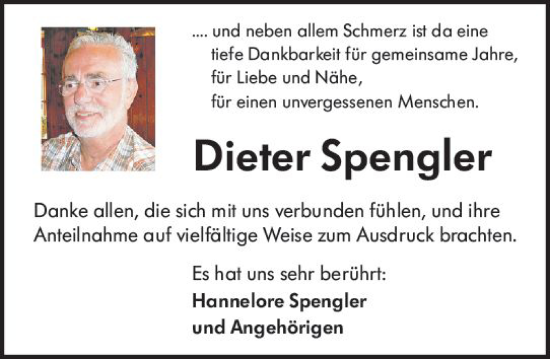 .... und neben allem Schmerz ist da eine
tiefe Dankbarkeit für gemeinsame Jahre,
für Liebe und Nähe,
für einen unvergessenen Menschen.

Dieter Spengler

Danke allen, die sich mit uns verbunden fühlen, und ihre Anteilnahme auf vielfältige Weise zum Ausdruck brachten.

Es hat uns sehr berührt:
Hannelore Spengler
und Angehörigen